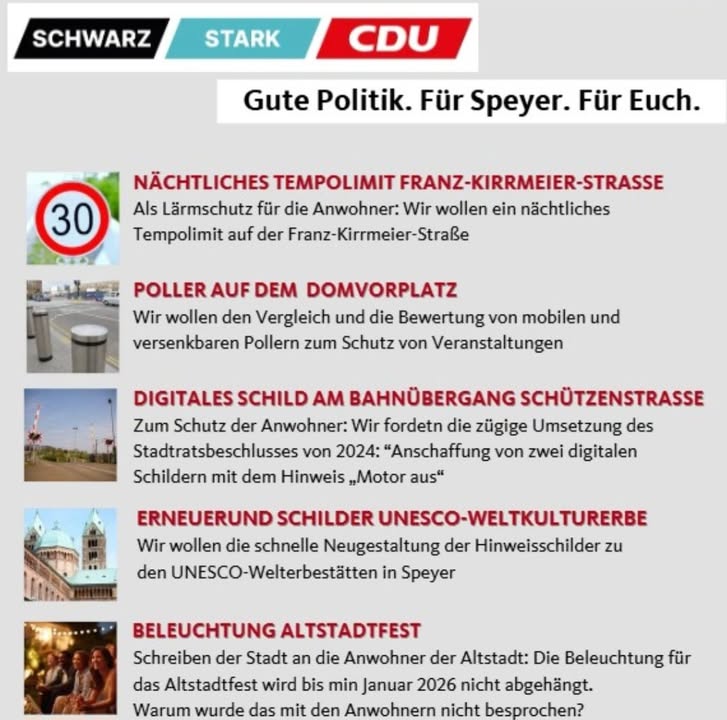 SCHWARZ STARK CDU

Gute Politik. Für Speyer. Für Euch.

30

NÄCHTLICHES TEMPOLIMIT FRANZ-KIRRMEIER-STRASSE

Als Lärmschutz für die Anwohner: Wir wollen ein nächtliches Tempolimit auf der Franz-Kirrmeier-Straße

POLLER AUF DEM DOMVORPLATZ

Wir wollen den Vergleich und die Bewertung von mobilen und versenkbaren Pollern zum Schutz von Veranstaltungen

DIGITALES SCHILD AM BAHNÜBERGANG SCHÜTZENSTRASSE

Zum Schutz der Anwohner: Wir fordetn die zügige Umsetzung des Stadtratsbeschlusses von 2024: "Anschaffung von zwei digitalen Schildern mit dem Hinweis „Motor aus“

ERNEUERUND SCHILDER UNESCO-WELTKULTURERBE

Wir wollen die schnelle Neugestaltung der Hinweisschilder zu den UNESCO-Welterbestätten in Speyer

BELEUCHTUNG ALTSTADTFEST

Schreiben der Stadt an die Anwohner der Altstadt: Die Beleuchtung für das Altstadtfest wird bis min Januar 2026 nicht abgehängt.
Warum wurde das mit den Anwohnern nicht besprochen?